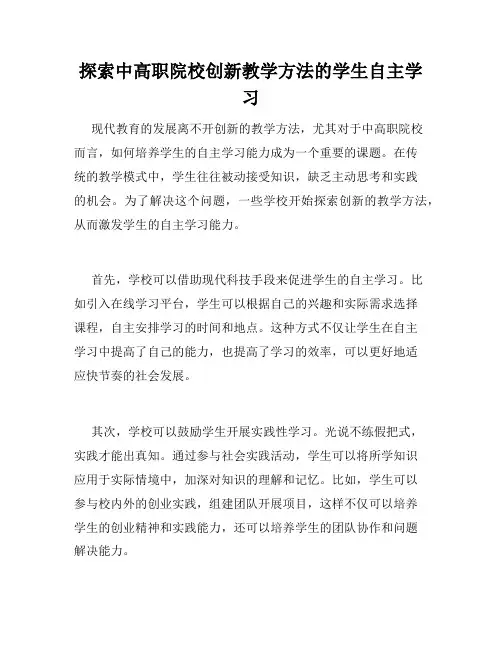 探索中高职院校创新教学方法的学生自主学习

现代教育的发展离不开创新的教学方法，尤其对于中高职院校而言，如何培养学生的自主学习能力成为一个重要的课题。在传统的教学模式中，学生往往被动接受知识，缺乏主动思考和实践的机会。为了解决这个问题，一些学校开始探索创新的教学方法，从而激发学生的自主学习能力。

首先，学校可以借助现代科技手段来促进学生的自主学习。比如引入在线学习平台，学生可以根据自己的兴趣和实际需求选择课程，自主安排学习的时间和地点。这种方式不仅让学生在自主学习中提高了自己的能力，也提高了学习的效率，可以更好地适应快节奏的社会发展。

其次，学校可以鼓励学生开展实践性学习。光说不练假把式，实践才能出真知。通过参与社会实践活动，学生可以将所学知识应用于实际情境中，加深对知识的理解和记忆。比如，学生可以参与校内外的创业实践，组建团队开展项目，这样不仅可以培养学生的创业精神和实践能力，还可以培养学生的团队协作和问题解决能力。